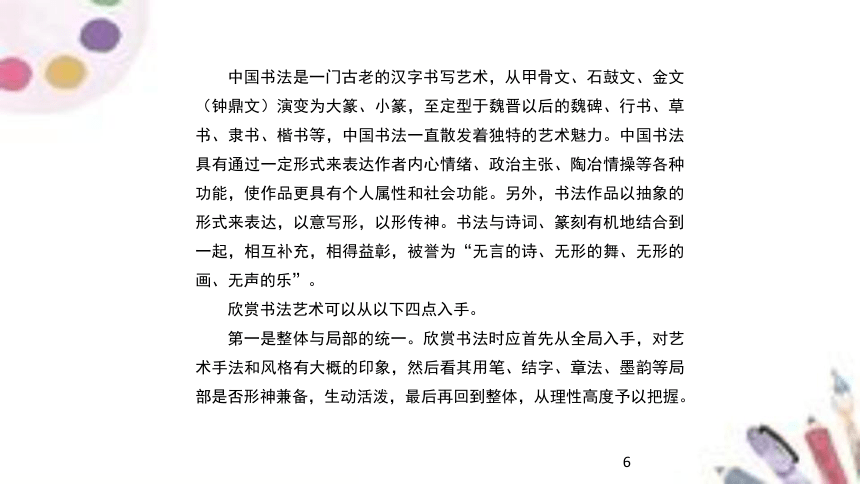 中国书法是一门古老的汉字书写艺术，从甲骨文、石鼓文、金文（钟鼎文）演变为大篆、小篆，至定型于魏晋以后的魏碑、行书、草书、隶书、楷书等，中国书法一直散发着独特的艺术魅力。中国书法具有通过一定形式来表达作者内心情绪、政治主张、陶冶情操等各种功能，使作品更具有个人属性和社会功能。另外，书法作品以抽象的形式来表达，以意写形，以形传神。书法与诗词、篆刻有机地结合到一起，相互补充，相得益彰，被誉为“无言的诗、无形的舞、无形的画、无声的乐”。

欣赏书法艺术可以从以下四点入手。

第一是整体与局部的统一。欣赏书法时应首先从全局入手，对艺术手法和风格有大概的印象，然后看其用笔、结字、章法、墨韵等局部是否形神兼备，生动活泼，最后再回到整体，从理性高度予以把握。

6